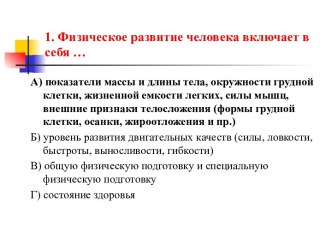 1. Физическое развитие человека включает в себя …

А) показатели массы и длины тела, окружности грудной клетки, жизненной емкости легких, силы мышц, внешние признаки телосложения (формы грудной клетки, осанки, жироотложения и пр.)

Б) уровень развития двигательных качеств (силы, ловкости, быстроты, выносливости, гибкости)

В) общую физическую подготовку и специальную физическую подготовку

Г) состояние здоровья